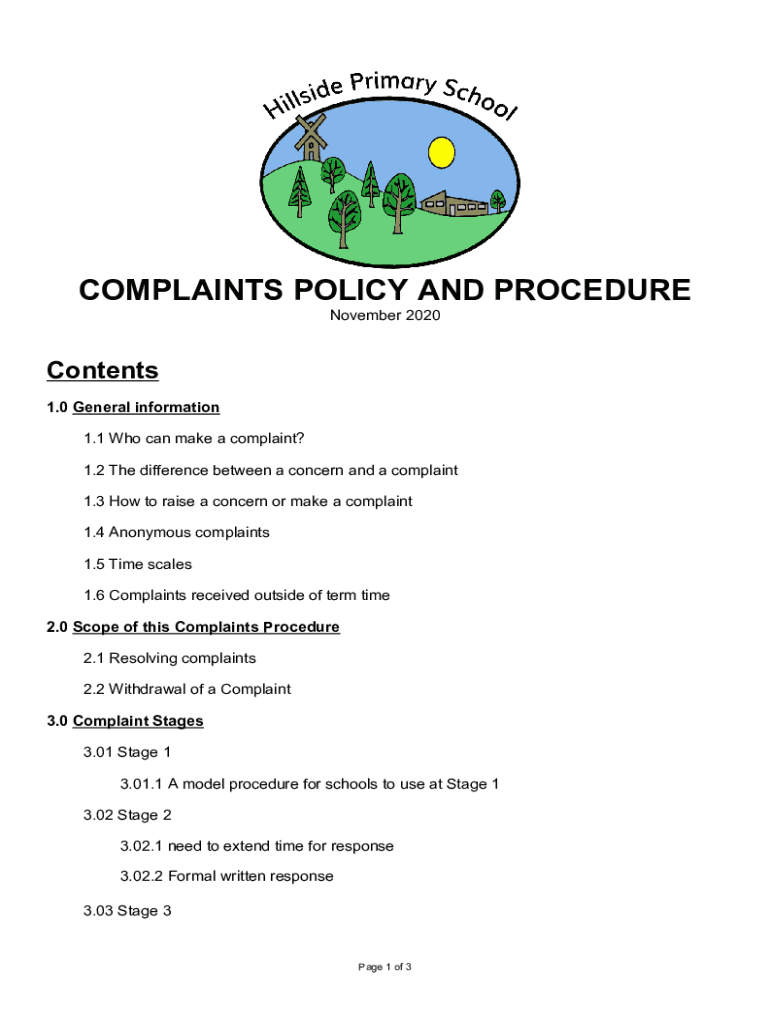 Hillside Primary School

COMPLAINTS POLICY AND PROCEDURE

November 2020

Contents

1.0 General information

1.1 Who can make a complaint?

1.2 The difference between a concern and a complaint

1.3 How to raise a concern or make a complaint

1.4 Anonymous complaints

1.5 Time scales

1.6 Complaints received outside of term time

2.0 Scope of this Complaints Procedure

2.1 Resolving complaints

2.2 Withdrawal of a Complaint

3.0 Complaint Stages

3.01 Stage 1

3.01.1 A model procedure for schools to use at Stage 1

3.02 Stage 2

3.02.1 need to extend time for response

3.02.2 Formal written response

3.03 Stage 3

Page 1 of 3